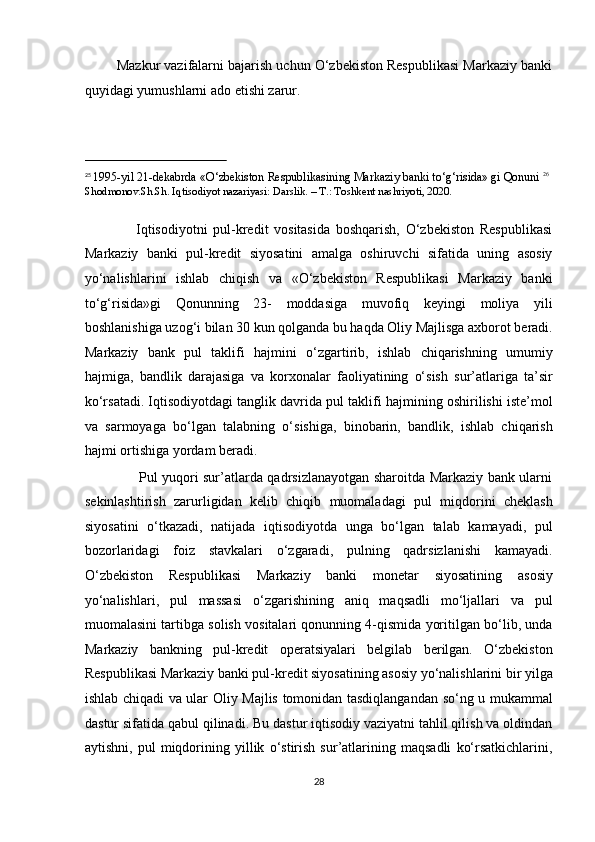 Mazkur vazifalarni bajarish uchun O‘zbekiston Respublikasi Markaziy banki quyidagi yumushlarni ado etishi zarur.

$^{25}$ 1995-yil 21-dekabrda «O‘zbekiston Respublikasining Markaziy banki to‘g‘risida» gi Qonuni $^{26}$ Shodmonov.Sh.Sh. Iqtisodiyot nazariyasi: Darslik. – T.: Toshkent nashriyoti, 2020.

Iqtisodiyotni pul-kredit vositasida boshqarish, O‘zbekiston Respublikasi Markaziy banki pul-kredit siyosatini amalga oshiruvchi sifatida uning asosiy yo‘nalishlarini ishlab chiqish va «O‘zbekiston Respublikasi Markaziy banki to‘g‘risida»gi Qonunning 23- moddasiga muvofiq keyingi moliya yili boshlanishiga uzog‘i bilan 30 kun qolganda bu haqda Oliy Majlisga axborot beradi. Markaziy bank pul taklifi hajmini o‘zgartirib, ishlab chiqarishning umumiy hajmiga, bandlik darajasiga va korxonalar faoliyatining o‘sish sur’atlariga ta’sir ko‘rsatadi. Iqtisodiyotdagi tanglik davrida pul taklifi hajmining oshirilishi iste’mol va sarmoyaga bo‘lgan talabning o‘sishiga, binobarin, bandlik, ishlab chiqarish hajmi ortishiga yordam beradi.

Pul yuqori sur’atlarda qadrsizlanayotgan sharoitda Markaziy bank ularni sekinlashtirish zarurligidan kelib chiqib muomaladagi pul miqdorini cheklash siyosatini o‘tkazadi, natijada iqtisodiyotda unga bo‘lgan talab kamayadi, pul bozorlaridagi foiz stavkalari o‘zgaradi, pulning qadrsizlanishi kamayadi. O‘zbekiston Respublikasi Markaziy banki monetar siyosatining asosiy yo‘nalishlari, pul massasi o‘zgarishining aniq maqsadli mo‘ljallari va pul muomalasini tartibga solish vositalari qonunning 4-qismida yoritilgan bo‘lib, unda Markaziy bankning pul-kredit operatsiyalari belgilab berilgan. O‘zbekiston Respublikasi Markaziy banki pul-kredit siyosatining asosiy yo‘nalishlarini bir yilga ishlab chiqadi va ular Oliy Majlis tomonidan tasdiqlangandan so‘ng u mukammal dastur sifatida qabul qilinadi. Bu dastur iqtisodiy vaziyatni tahlil qilish va oldindan aytishni, pul miqdorining yillik o‘stirish sur’atlarining maqsadli ko‘rsatkichlarini,

28